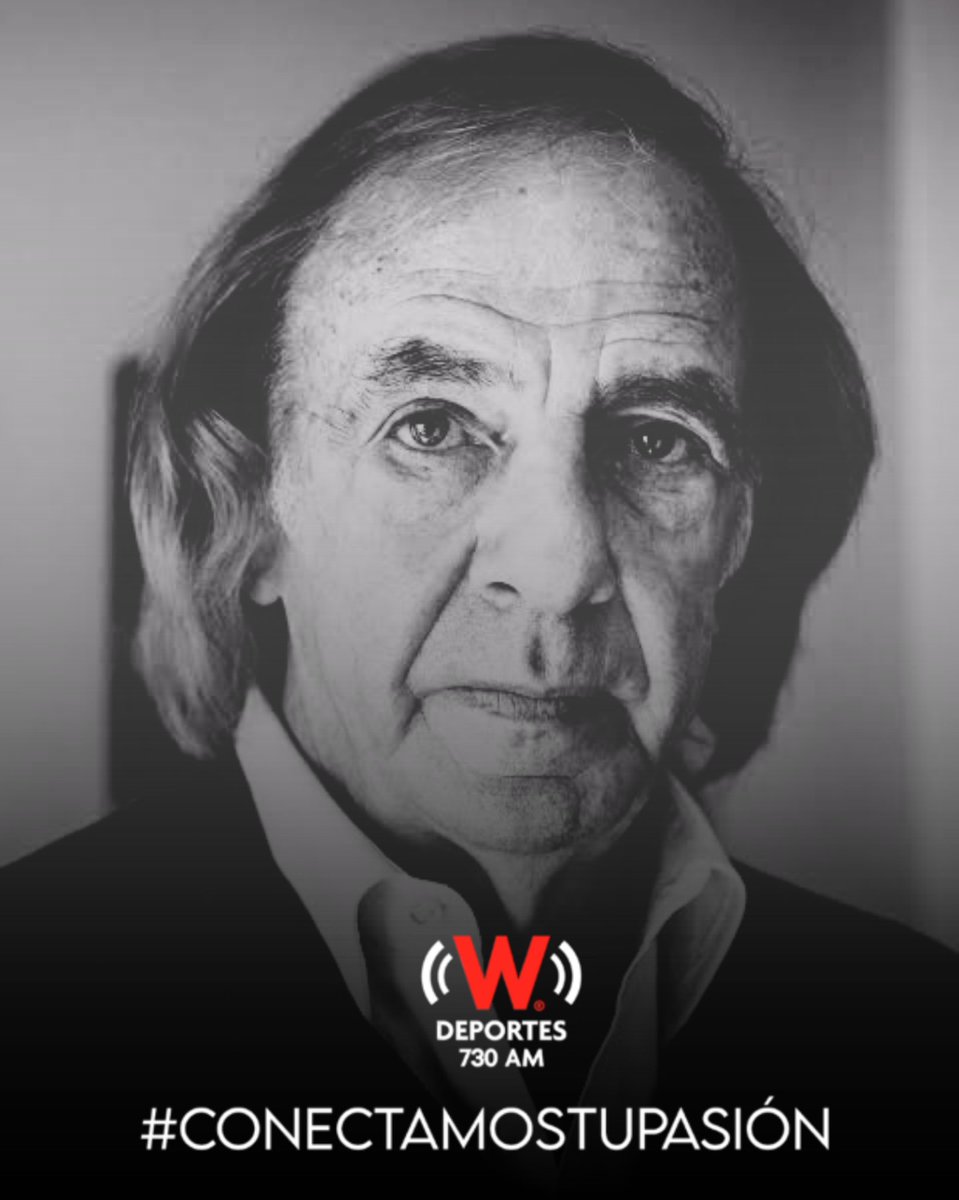 W
DEPORTES
730 AM

#CONECTAMOSTUPASIÓN